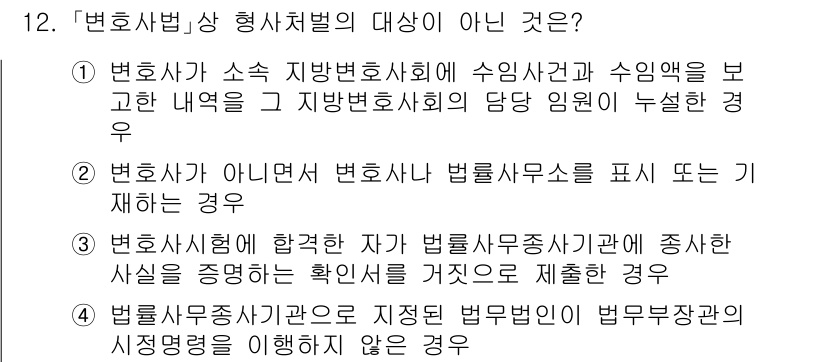 12. 「변호사법」상 형사처벌의 대상이 아닌 것은?

① 변호사가 소속 지방변호사회에 수임사건과 수임액을 보고한 내역을 그 지방변호사회의 담당 임원이 누설한 경우

② 변호사가 아니면서 변호사나 법률사무소를 표시 또는 기재하는 경우

③ 변호사시험에 합격한 자가 법률사무종사기관에 종사한 사실을 증명하는 확인서를 거짓으로 제출한 경우

④ 법률사무종사기관으로 지정된 법무법인이 법무부장관의 시정명령을 이행하지 않은 경우